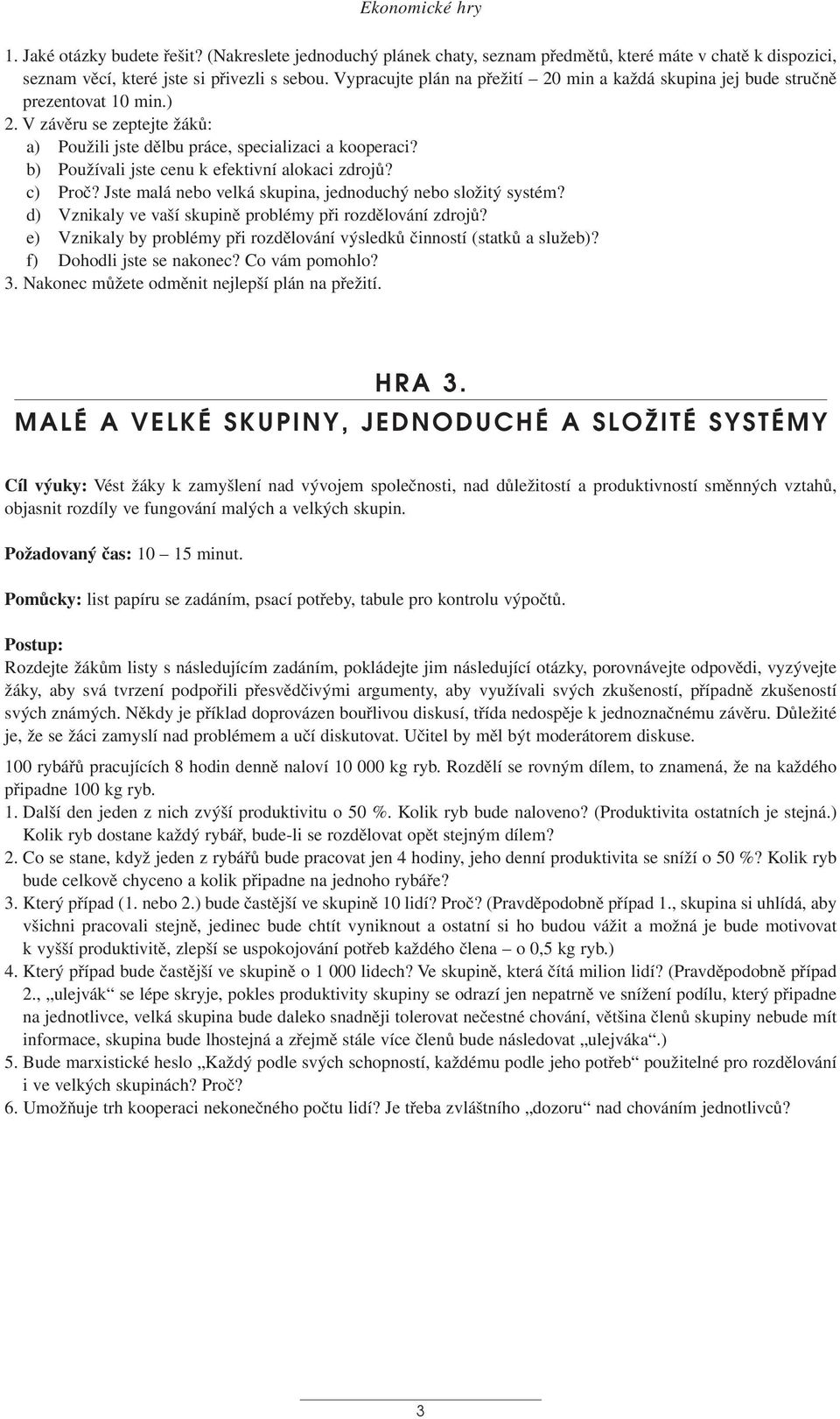 Ekonomické hry

1. Jaké otázky budete řešit? (Nakreslete jednoduchý plánek chaty, seznam předmětů, které máte v chatě k dispozici, seznam věcí, které jste si přivezli s sebou. Vypracujte plán na přežití – 20 min a každá skupina jej bude stručně prezentovat 10 min.)
2. V závěru se zeptejte žáků:
a) Použili jste dělbu práce, specializaci a kooperaci?
b) Používali jste cenu k efektivní alokaci zdrojů?
c) Proč? Jste malá nebo velká skupina, jednoduchý nebo složitý systém?
d) Vznikaly ve vaší skupině problémy při rozdělování zdrojů?
e) Vznikaly by problémy při rozdělování výsledků činností (statků a služeb)?
f) Dohodli jste se nakonec? Co vám pomohlo?
3. Nakonec můžete odměnit nejlepší plán na přežití.

HRA 3.
MALÉ A VELKÉ SKUPINY, JEDNODUCHÉ A SLOŽITÉ SYSTÉMY

Cíl výuky: Vést žáky k zamyšlení nad vývojem společnosti, nad důležitostí a produktivností směnných vztahů, objasnit rozdíly ve fungování malých a velkých skupin.

Požadovaný čas: 10 – 15 minut.

Pomůcky: list papíru se zadáním, psací potřeby, tabule pro kontrolu výpočtů.

Postup:
Rozdejte žákům listy s následujícím zadáním, pokládejte jim následující otázky, porovnávejte odpovědi, vyzývejte žáky, aby svá tvrzení podpořili přesvědčivými argumenty, aby využívali svých zkušeností, případně zkušeností svých známých. Někdy je příklad doprovázen bouřlivou diskusí, třída nedospěje k jednoznačnému závěru. Důležité je, že se žáci zamyslí nad problémem a učí diskutovat. Učitel by měl být moderátorem diskuse.

100 rybářů pracujících 8 hodin denně naloví 10 000 kg ryb. Rozdělí se rovným dílem, to znamená, že na každého připadne 100 kg ryb.
1. Další den jeden z nich zvýší produktivitu o 50 %. Kolik ryb bude naloveno? (Produktivita ostatních je stejná.) Kolik ryb dostane každý rybář, bude-li se rozdělovat opět stejným dílem?
2. Co se stane, když jeden z rybářů bude pracovat jen 4 hodiny, jeho denní produktivita se sníží o 50 %? Kolik ryb bude celkově chyceno a kolik připadne na jednoho rybáře?
3. Který případ (1. nebo 2.) bude častější ve skupině 10 lidí? Proč? (Pravděpodobně případ 1., skupina si uhlídá, aby všichni pracovali stejně, jedinec bude chtít vyniknout a ostatní si ho budou vážit a možná je bude motivovat k vyšší produktivitě, zlepší se uspokojování potřeb každého člena – o 0,5 kg ryb.)
4. Který případ bude častější ve skupině o 1 000 lidech? Ve skupině, která čítá milion lidí? (Pravděpodobně případ 2., „ulejvák“ se lépe skryje, pokles produktivity skupiny se odrazí jen nepatrně ve snížení podílu, který připadne na jednotlivce, velká skupina bude daleko snadněji tolerovat nečestné chování, většina členů skupiny nebude mít informace, skupina bude lhostejná a zřejmě stále více členů bude následovat „ulejváka“.)
5. Bude marxistické heslo „Každý podle svých schopností, každému podle jeho potřeb“ použitelné pro rozdělování i ve velkých skupinách? Proč?
6. Umožňuje trh kooperaci nekonečného počtu lidí? Je třeba zvláštního „dozoru“ nad chováním jednotlivců?

3